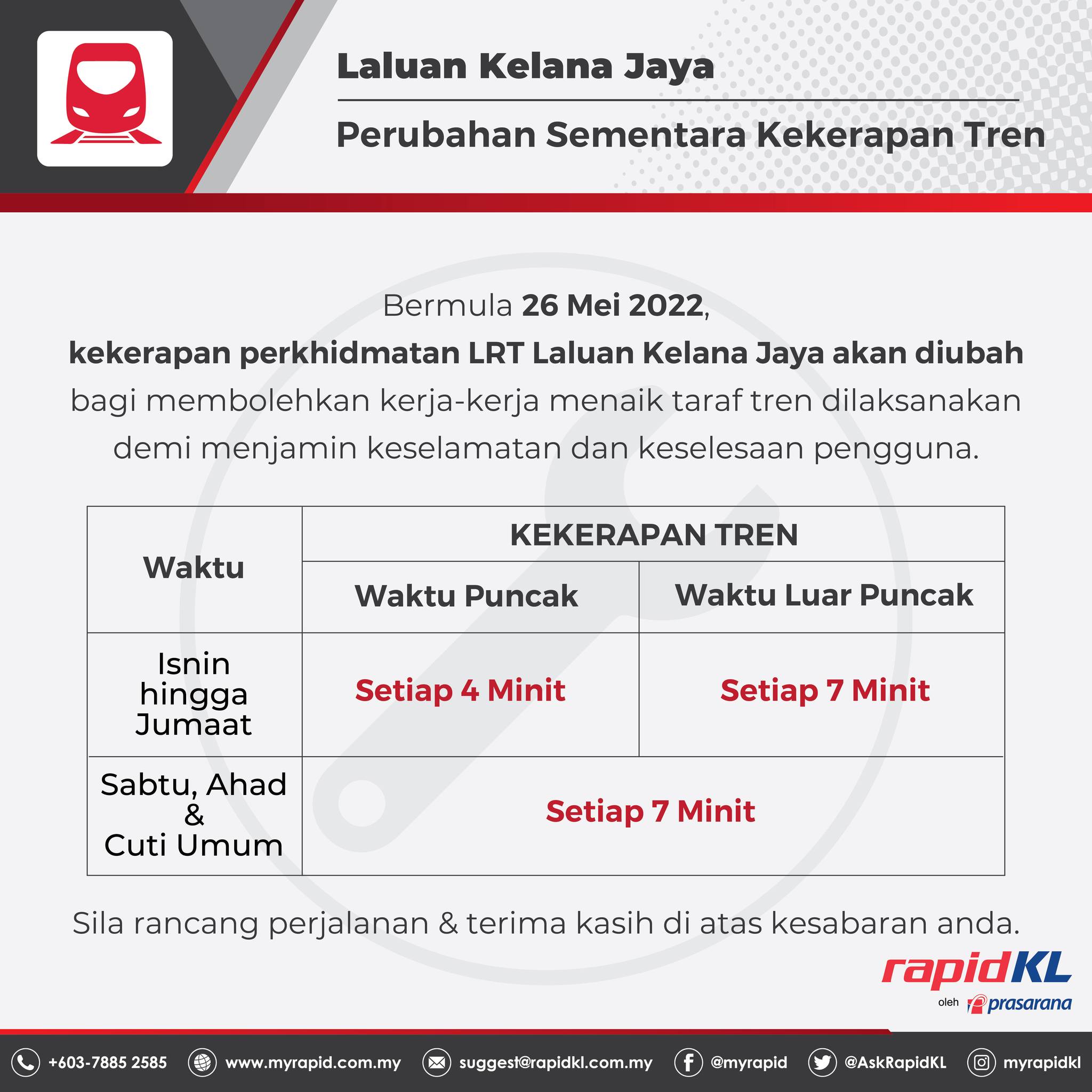 Laluan Kelana Jaya

Perubahan Sementara Kekerapan Tren

Bermula 26 Mei 2022,
kekerapan perkhidmatan LRT Laluan Kelana Jaya akan diubah bagi membolehkan kerja-kerja menaik taraf tren dilaksanakan demi menjamin keselamatan dan keselesaan pengguna.

| Waktu | KEKERAPAN TREN | |
|---|---|---|
| | Waktu Puncak | Waktu Luar Puncak |
| Isnin hingga Jumaat | Setiap 4 Minit | Setiap 7 Minit |
| Sabtu, Ahad & Cuti Umum | Setiap 7 Minit | |

Sila rancang perjalanan & terima kasih di atas kesabaran anda.

rapidKL
oleh prasarana

+603-7885 2585 www.myrapid.com.my suggest@rapidkl.com.my @myrapid @AskRapidKL myrapidkl